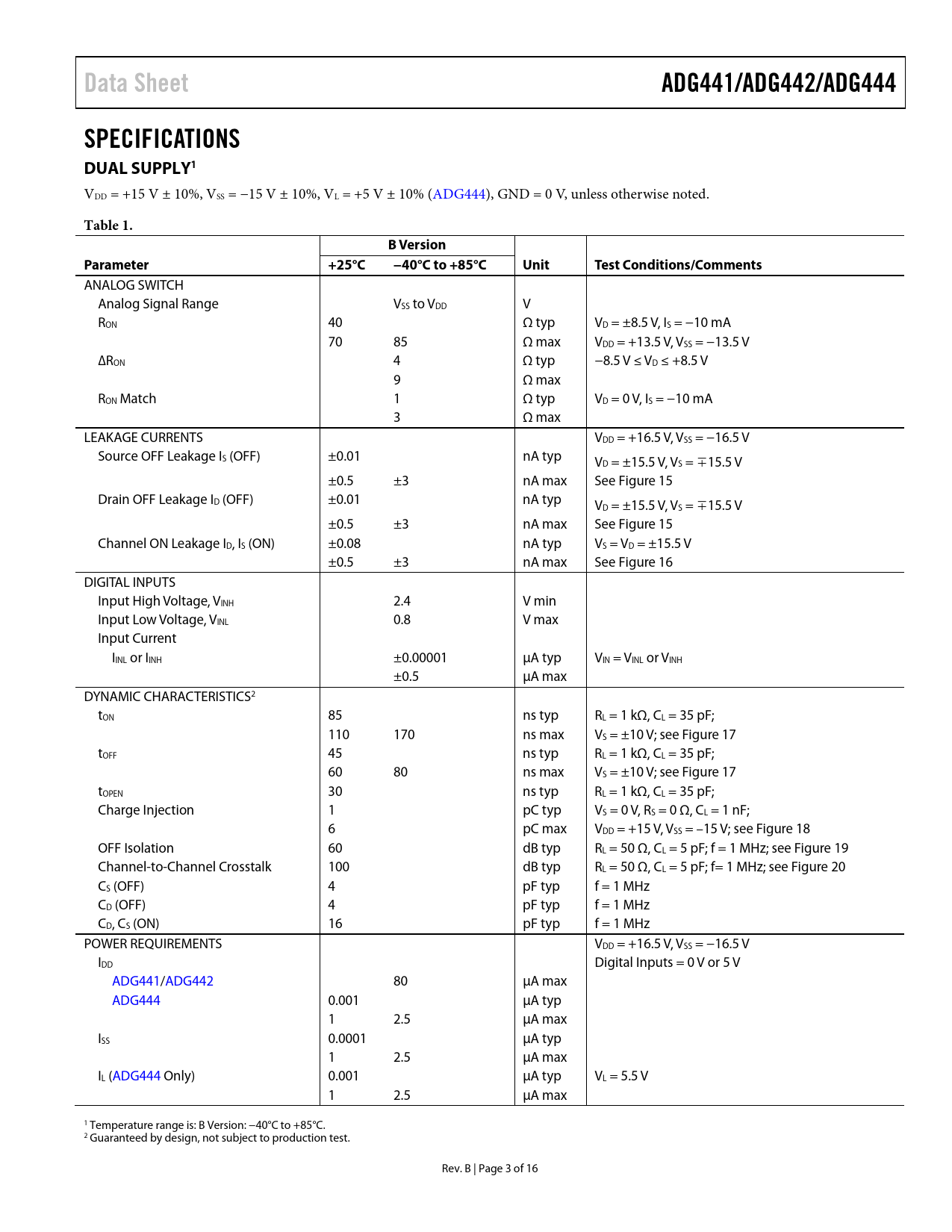 Data Sheet

ADG441/ADG442/ADG444

SPECIFICATIONS

DUAL SUPPLY$^1$

$V_{DD}$ = +15 V ± 10%, $V_{SS}$ = −15 V ± 10%, $V_L$ = +5 V ± 10% (ADG444), GND = 0 V, unless otherwise noted.

Table 1.

| Parameter | B Version +25°C | B Version −40°C to +85°C | Unit | Test Conditions/Comments |
|---|---|---|---|---|
| ANALOG SWITCH | | | | |
| Analog Signal Range | | $V_{SS}$ to $V_{DD}$ | V | |
| $R_{ON}$ | 40 | | Ω typ | $V_D$ = ±8.5 V, $I_S$ = −10 mA |
| | 70 | 85 | Ω max | $V_{DD}$ = +13.5 V, $V_{SS}$ = −13.5 V |
| $ΔR_{ON}$ | | 4 | Ω typ | −8.5 V ≤ $V_D$ ≤ +8.5 V |
| | | 9 | Ω max | |
| $R_{ON}$ Match | | 1 | Ω typ | $V_D$ = 0 V, $I_S$ = −10 mA |
| | | 3 | Ω max | |
| LEAKAGE CURRENTS | | | | $V_{DD}$ = +16.5 V, $V_{SS}$ = −16.5 V |
| Source OFF Leakage $I_S$ (OFF) | ±0.01 | | nA typ | $V_D$ = ±15.5 V, $V_S$ = ∓15.5 V |
| | ±0.5 | ±3 | nA max | See Figure 15 |
| Drain OFF Leakage $I_D$ (OFF) | ±0.01 | | nA typ | $V_D$ = ±15.5 V, $V_S$ = ∓15.5 V |
| | ±0.5 | ±3 | nA max | See Figure 15 |
| Channel ON Leakage $I_D$, $I_S$ (ON) | ±0.08 | | nA typ | $V_S$ = $V_D$ = ±15.5 V |
| | ±0.5 | ±3 | nA max | See Figure 16 |
| DIGITAL INPUTS | | | | |
| Input High Voltage, $V_{INH}$ | | 2.4 | V min | |
| Input Low Voltage, $V_{INL}$ | | 0.8 | V max | |
| Input Current | | | | |
| $I_{INL}$ or $I_{INH}$ | | ±0.00001 | µA typ | $V_{IN}$ = $V_{INL}$ or $V_{INH}$ |
| | | ±0.5 | µA max | |
| DYNAMIC CHARACTERISTICS$^2$ | | | | |
| $t_{ON}$ | 85 | | ns typ | $R_L$ = 1 kΩ, $C_L$ = 35 pF; |
| | 110 | 170 | ns max | $V_S$ = ±10 V; see Figure 17 |
| $t_{OFF}$ | 45 | | ns typ | $R_L$ = 1 kΩ, $C_L$ = 35 pF; |
| | 60 | 80 | ns max | $V_S$ = ±10 V; see Figure 17 |
| $t_{OPEN}$ | 30 | | ns typ | $R_L$ = 1 kΩ, $C_L$ = 35 pF; |
| Charge Injection | 1 | | pC typ | $V_S$ = 0 V, $R_S$ = 0 Ω, $C_L$ = 1 nF; |
| | 6 | | pC max | $V_{DD}$ = +15 V, $V_{SS}$ = −15 V; see Figure 18 |
| OFF Isolation | 60 | | dB typ | $R_L$ = 50 Ω, $C_L$ = 5 pF; f = 1 MHz; see Figure 19 |
| Channel-to-Channel Crosstalk | 100 | | dB typ | $R_L$ = 50 Ω, $C_L$ = 5 pF; f= 1 MHz; see Figure 20 |
| $C_S$ (OFF) | 4 | | pF typ | f = 1 MHz |
| $C_D$ (OFF) | 4 | | pF typ | f = 1 MHz |
| $C_D$, $C_S$ (ON) | 16 | | pF typ | f = 1 MHz |
| POWER REQUIREMENTS | | | | $V_{DD}$ = +16.5 V, $V_{SS}$ = −16.5 V |
| $I_{DD}$ | | | | Digital Inputs = 0 V or 5 V |
| ADG441/ADG442 | | 80 | µA max | |
| ADG444 | 0.001 | | µA typ | |
| | 1 | 2.5 | µA max | |
| $I_{SS}$ | 0.0001 | | µA typ | |
| | 1 | 2.5 | µA max | |
| $I_L$ (ADG444 Only) | 0.001 | | µA typ | $V_L$ = 5.5 V |
| | 1 | 2.5 | µA max | |

$^1$ Temperature range is: B Version: −40°C to +85°C.
$^2$ Guaranteed by design, not subject to production test.

Rev. B | Page 3 of 16